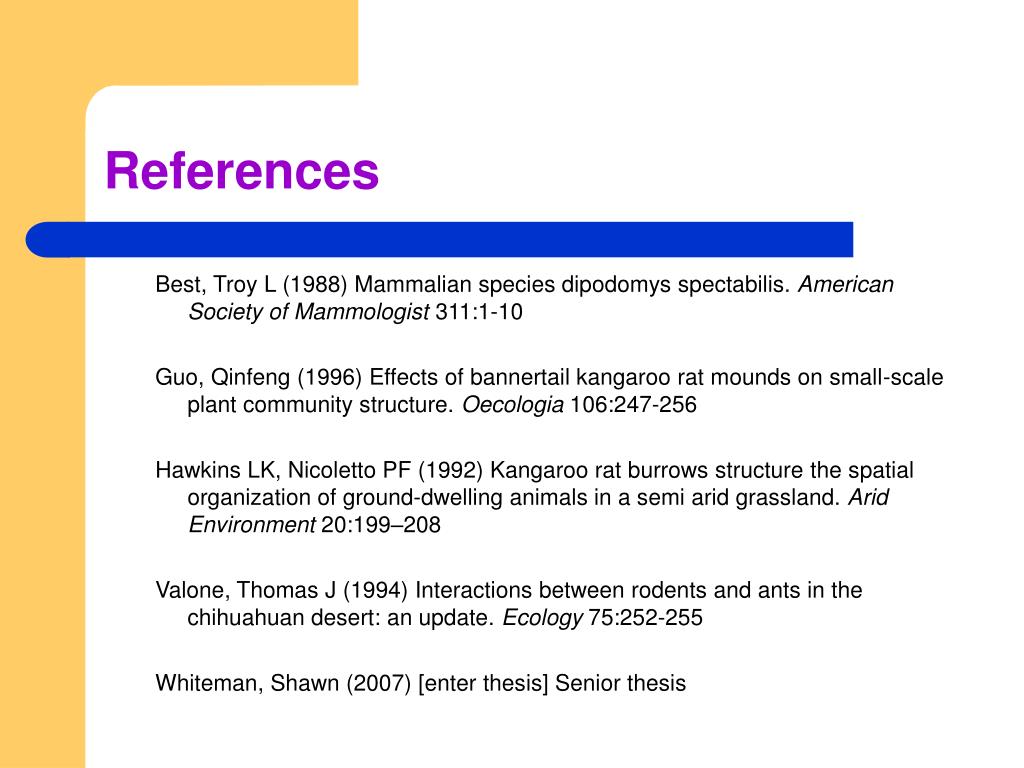 References

Best, Troy L (1988) Mammalian species dipodomys spectabilis. American Society of Mammologist 311:1-10

Guo, Qinfeng (1996) Effects of bannertail kangaroo rat mounds on small-scale plant community structure. Oecologia 106:247-256

Hawkins LK, Nicoletto PF (1992) Kangaroo rat burrows structure the spatial organization of ground-dwelling animals in a semi arid grassland. Arid Environment 20:199–208

Valone, Thomas J (1994) Interactions between rodents and ants in the chihuahuan desert: an update. Ecology 75:252-255

Whiteman, Shawn (2007) [enter thesis] Senior thesis